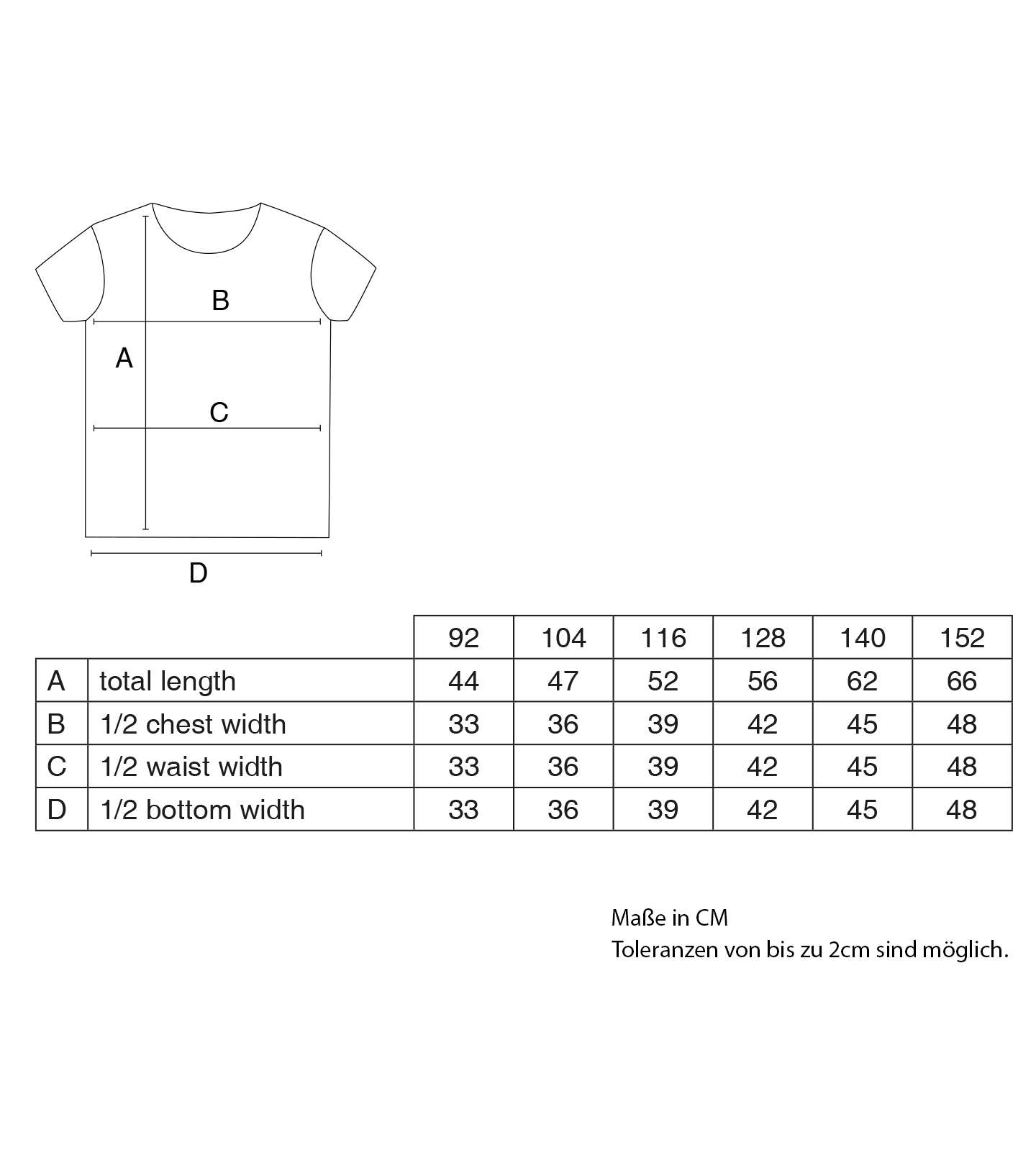 B

A

C

D

| | | 92 | 104 | 116 | 128 | 140 | 152 |
|---|---|---|---|---|---|---|---|
| A | total length | 44 | 47 | 52 | 56 | 62 | 66 |
| B | 1/2 chest width | 33 | 36 | 39 | 42 | 45 | 48 |
| C | 1/2 waist width | 33 | 36 | 39 | 42 | 45 | 48 |
| D | 1/2 bottom width | 33 | 36 | 39 | 42 | 45 | 48 |

Maße in CM
Toleranzen von bis zu 2cm sind möglich.